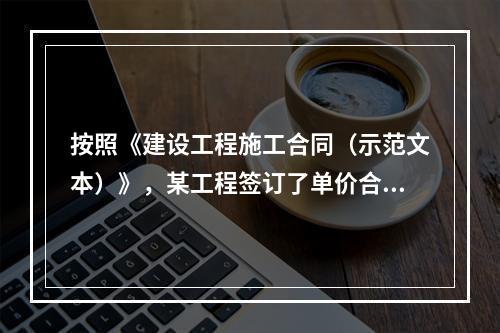 按照《建设工程施工合同（示范文本）》，某工程签订了单价合...